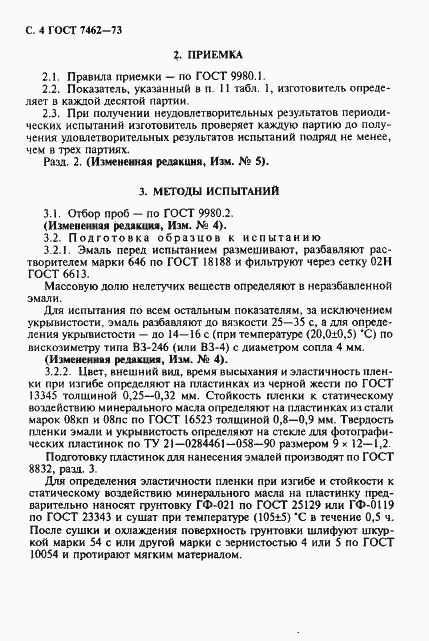 С. 4 ГОСТ 7462—73

2. ПРИЕМКА

2.1. Правила приемки — по ГОСТ 9980.1.

2.2. Показатель, указанный в п. 11 табл. 1, изготовитель определяет в каждой десятой партии.

2.3. При получении неудовлетворительных результатов периодических испытаний изготовитель проверяет каждую партию до получения удовлетворительных результатов испытаний подряд не менее, чем в трех партиях.

Разд. 2. (Измененная редакция, Изм. № 5).

3. МЕТОДЫ ИСПЫТАНИЙ

3.1. Отбор проб — по ГОСТ 9980.2.

(Измененная редакция, Изм. № 4).

3.2. Подготовка образцов к испытанию

3.2.1. Эмаль перед испытанием размешивают, разбавляют растворителем марки 646 по ГОСТ 18188 и фильтруют через сетку 02Н ГОСТ 6613.

Массовую долю нелетучих веществ определяют в неразбавленной эмали.

Для испытания по всем остальным показателям, за исключением укрывистости, эмаль разбавляют до вязкости 25—35 с, а для определения укрывистости — до 14—16 с (при температуре (20,0±0,5) °С) по вискозиметру типа ВЗ-246 (или ВЗ-4) с диаметром сопла 4 мм.

(Измененная редакция, Изм. № 4).

3.2.2. Цвет, внешний вид, время высыхания и эластичность пленки при изгибе определяют на пластинках из черной жести по ГОСТ 13345 толщиной 0,25—0,32 мм. Стойкость пленки к статическому воздействию минерального масла определяют на пластинках из стали марок 08кп и 08пс по ГОСТ 16523 толщиной 0,8—0,9 мм. Твердость пленки эмали и укрывистость определяют на стекле для фотографических пластинок по ТУ 21—0284461—058—90 размером 9 × 12—1,2.

Подготовку пластинок для нанесения эмалей производят по ГОСТ 8832, разд. 3.

Для определения эластичности пленки при изгибе и стойкости к статическому воздействию минерального масла на пластинку предварительно наносят грунтовку ГФ-021 по ГОСТ 25129 или ГФ-0119 по ГОСТ 23343 и сушат при температуре (105±5) °С в течение 0,5 ч. После сушки и охлаждения поверхность грунтовки шлифуют шкуркой марки 54 с или другой марки с зернистостью 4 или 5 по ГОСТ 10054 и протирают мягким материалом.